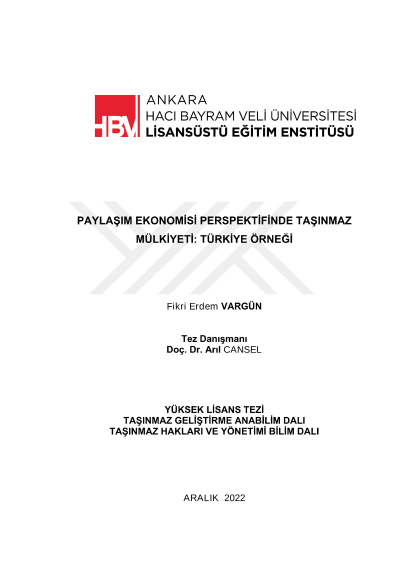 HBV

ANKARA
HACI BAYRAM VELİ ÜNİVERSİTESİ
LİSANSÜSTÜ EĞİTİM ENSTİTÜSÜ

PAYLAŞIM EKONOMİSİ PERSPEKTİFİNDE TAŞINMAZ MÜLKİYETİ: TÜRKİYE ÖRNEĞİ

Fikri Erdem VARGÜN

Tez Danışmanı
Doç. Dr. Arıl CANSEL

YÜKSEK LİSANS TEZİ
TAŞINMAZ GELİŞTİRME ANABİLİM DALI
TAŞINMAZ HAKLARI VE YÖNETİMİ BİLİM DALI

ARALIK 2022